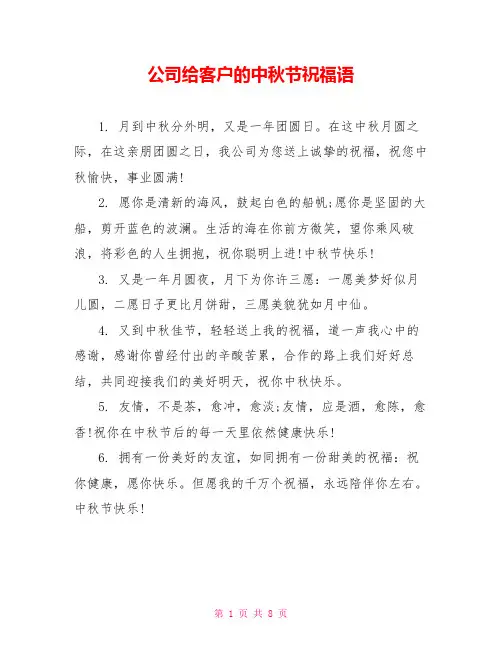 公司给客户的中秋节祝福语

1. 月到中秋分外明，又是一年团圆日。在这中秋月圆之际，在这亲朋团圆之日，我公司为您送上诚挚的祝福，祝您中秋愉快，事业圆满!

2. 愿你是清新的海风，鼓起白色的船帆;愿你是坚固的大船，剪开蓝色的波澜。生活的海在你前方微笑，望你乘风破浪，将彩色的人生拥抱，祝你聪明上进!中秋节快乐!

3. 又是一年月圆夜，月下为你许三愿：一愿美梦好似月儿圆，二愿日子更比月饼甜，三愿美貌犹如月中仙。

4. 又到中秋佳节，轻轻送上我的祝福，道一声我心中的感谢，感谢你曾经付出的辛酸苦累，合作的路上我们好好总结，共同迎接我们的美好明天，祝你中秋快乐。

5. 友情，不是茶，愈冲，愈淡;友情，应是酒，愈陈，愈香!祝你在中秋节后的每一天里依然健康快乐!

6. 拥有一份美好的友谊，如同拥有一份甜美的祝福：祝你健康，愿你快乐。但愿我的千万个祝福，永远陪伴你左右。中秋节快乐!

第 1 页 共 8 页